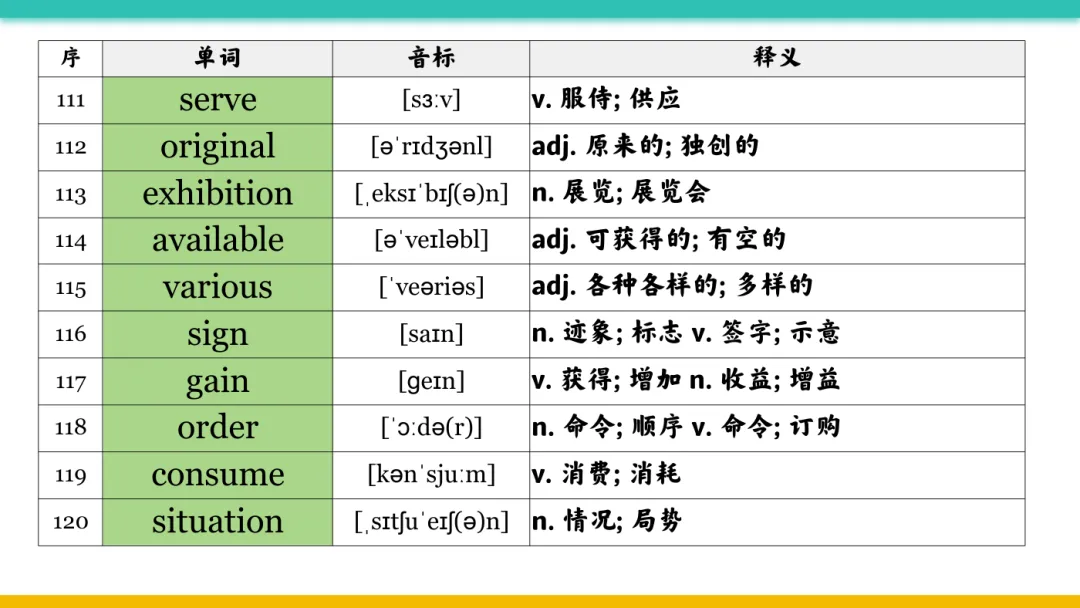 | 序 | 单词 | 音标 | 释义 |
|---|---|---|---|
| 111 | serve | [sɜːv] | v. 服侍; 供应 |
| 112 | original | [əˈrɪdʒənl] | adj. 原来的; 独创的 |
| 113 | exhibition | [ˌeksɪˈbɪʃ(ə)n] | n. 展览; 展览会 |
| 114 | available | [əˈveɪləbl] | adj. 可获得的; 有空的 |
| 115 | various | [ˈveəriəs] | adj. 各种各样的; 多样的 |
| 116 | sign | [saɪn] | n. 迹象; 标志 v. 签字; 示意 |
| 117 | gain | [ɡeɪn] | v. 获得; 增加 n. 收益; 增益 |
| 118 | order | [ˈɔːdə(r)] | n. 命令; 顺序 v. 命令; 订购 |
| 119 | consume | [kənˈsjuːm] | v. 消费; 消耗 |
| 120 | situation | [ˌsɪtʃuˈeɪʃ(ə)n] | n. 情况; 局势 |